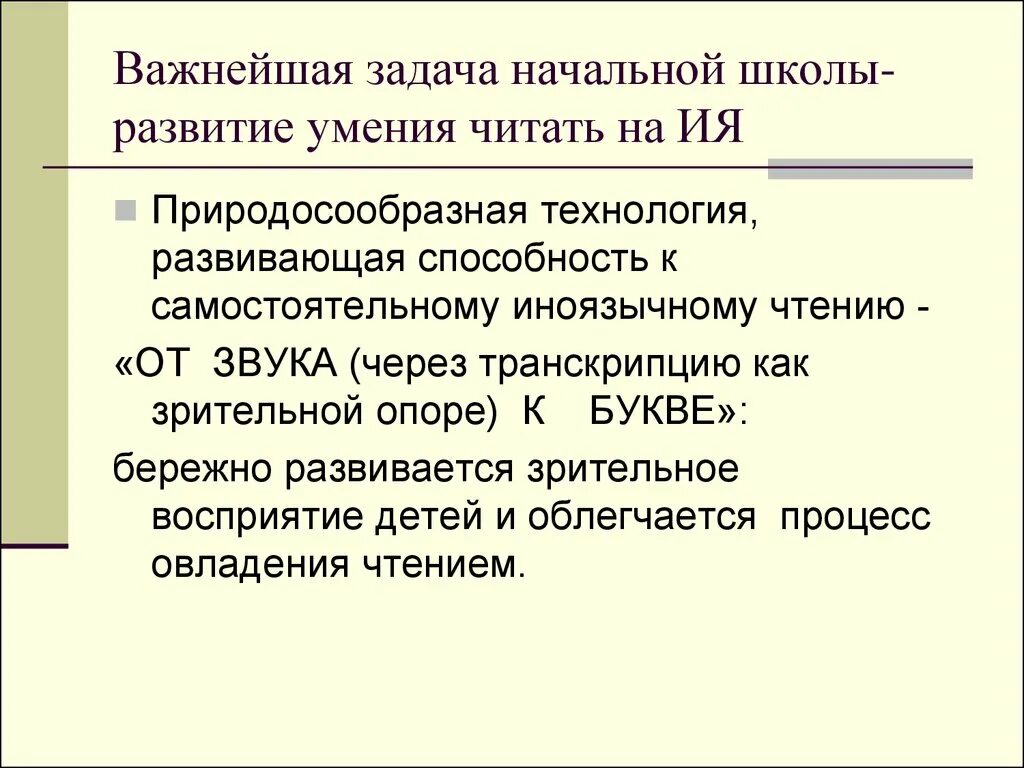 Важнейшая задача начальной школы- развитие умения читать на ИЯ

Природосообразная технология, развивающая способность к самостоятельному иноязычному чтению -

«ОТ ЗВУКА (через транскрипцию как зрительной опоре) К БУКВЕ»:

бережно развивается зрительное восприятие детей и облегчается процесс овладения чтением.